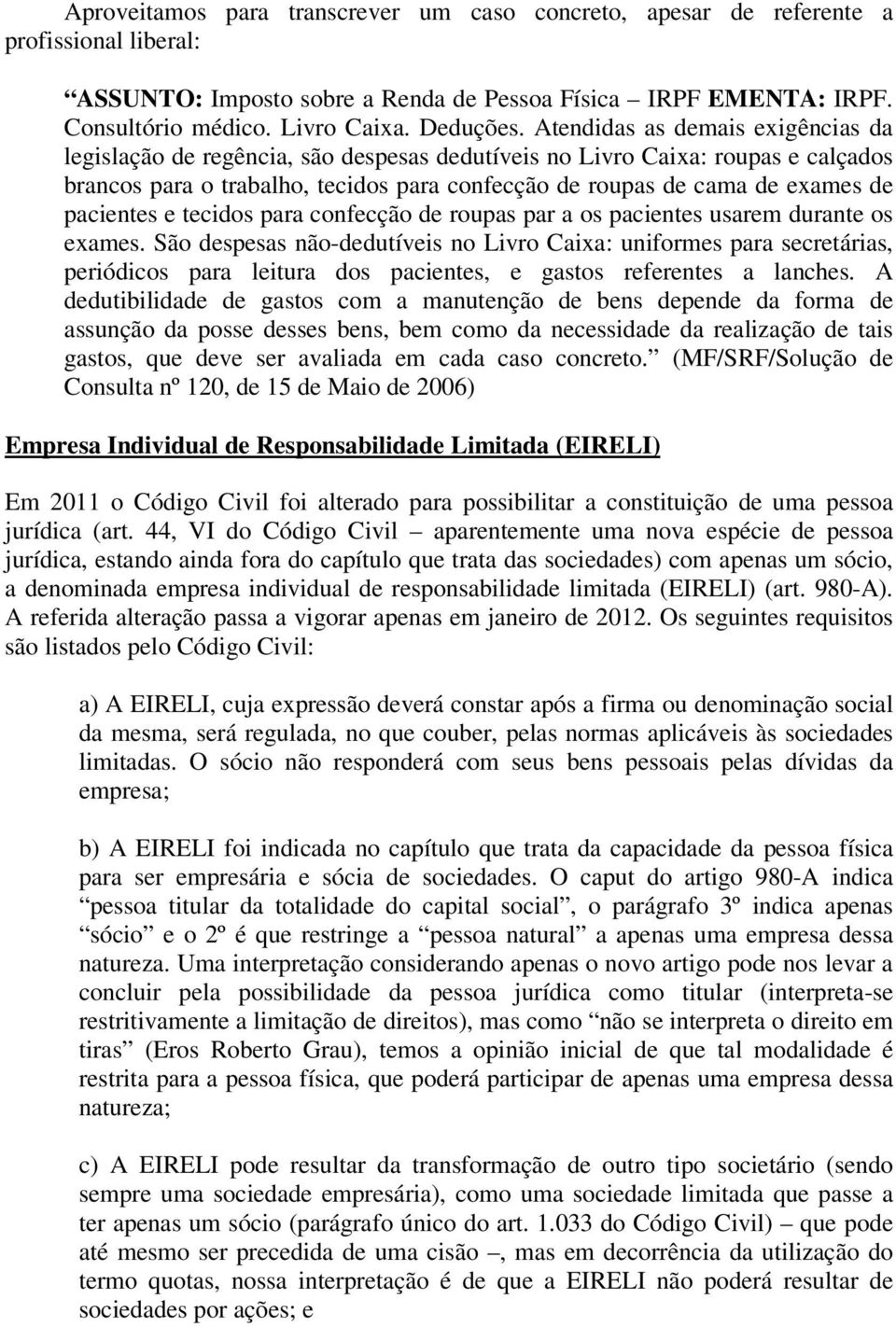 Aproveitamos para transcrever um caso concreto, apesar de referente a profissional liberal:

“ASSUNTO: Imposto sobre a Renda de Pessoa Física – IRPF EMENTA: IRPF. Consultório médico. Livro Caixa. Deduções. Atendidas as demais exigências da legislação de regência, são despesas dedutíveis no Livro Caixa: roupas e calçados brancos para o trabalho, tecidos para confecção de roupas de cama de exames de pacientes e tecidos para confecção de roupas par a os pacientes usarem durante os exames. São despesas não-dedutíveis no Livro Caixa: uniformes para secretárias, periódicos para leitura dos pacientes, e gastos referentes a lanches. A dedutibilidade de gastos com a manutenção de bens depende da forma de assunção da posse desses bens, bem como da necessidade da realização de tais gastos, que deve ser avaliada em cada caso concreto.” (MF/SRF/Solução de Consulta nº 120, de 15 de Maio de 2006)

Empresa Individual de Responsabilidade Limitada (EIRELI)

Em 2011 o Código Civil foi alterado para possibilitar a constituição de uma pessoa jurídica (art. 44, VI do Código Civil – aparentemente uma nova espécie de pessoa jurídica, estando ainda fora do capítulo que trata das sociedades) com apenas um sócio, a denominada empresa individual de responsabilidade limitada (EIRELI) (art. 980-A). A referida alteração passa a vigorar apenas em janeiro de 2012. Os seguintes requisitos são listados pelo Código Civil:

a) A EIRELI, cuja expressão deverá constar após a firma ou denominação social da mesma, será regulada, no que couber, pelas normas aplicáveis às sociedades limitadas. O sócio não responderá com seus bens pessoais pelas dívidas da empresa;

b) A EIRELI foi indicada no capítulo que trata da capacidade da pessoa física para ser empresária e sócia de sociedades. O caput do artigo 980-A indica “pessoa titular da totalidade do capital social”, o parágrafo 3º indica apenas “sócio” e o 2º é que restringe a “pessoa natural” a apenas uma empresa dessa natureza. Uma interpretação considerando apenas o novo artigo pode nos levar a concluir pela possibilidade da pessoa jurídica como titular (interpreta-se restritivamente a limitação de direitos), mas como “não se interpreta o direito em tiras” (Eros Roberto Grau), temos a opinião inicial de que tal modalidade é restrita para a pessoa física, que poderá participar de apenas uma empresa dessa natureza;

c) A EIRELI pode resultar da transformação de outro tipo societário (sendo sempre uma sociedade empresária), como uma sociedade limitada que passe a ter apenas um sócio (parágrafo único do art. 1.033 do Código Civil) – que pode até mesmo ser precedida de uma cisão –, mas em decorrência da utilização do termo quotas, nossa interpretação é de que a EIRELI não poderá resultar de sociedades por ações; e